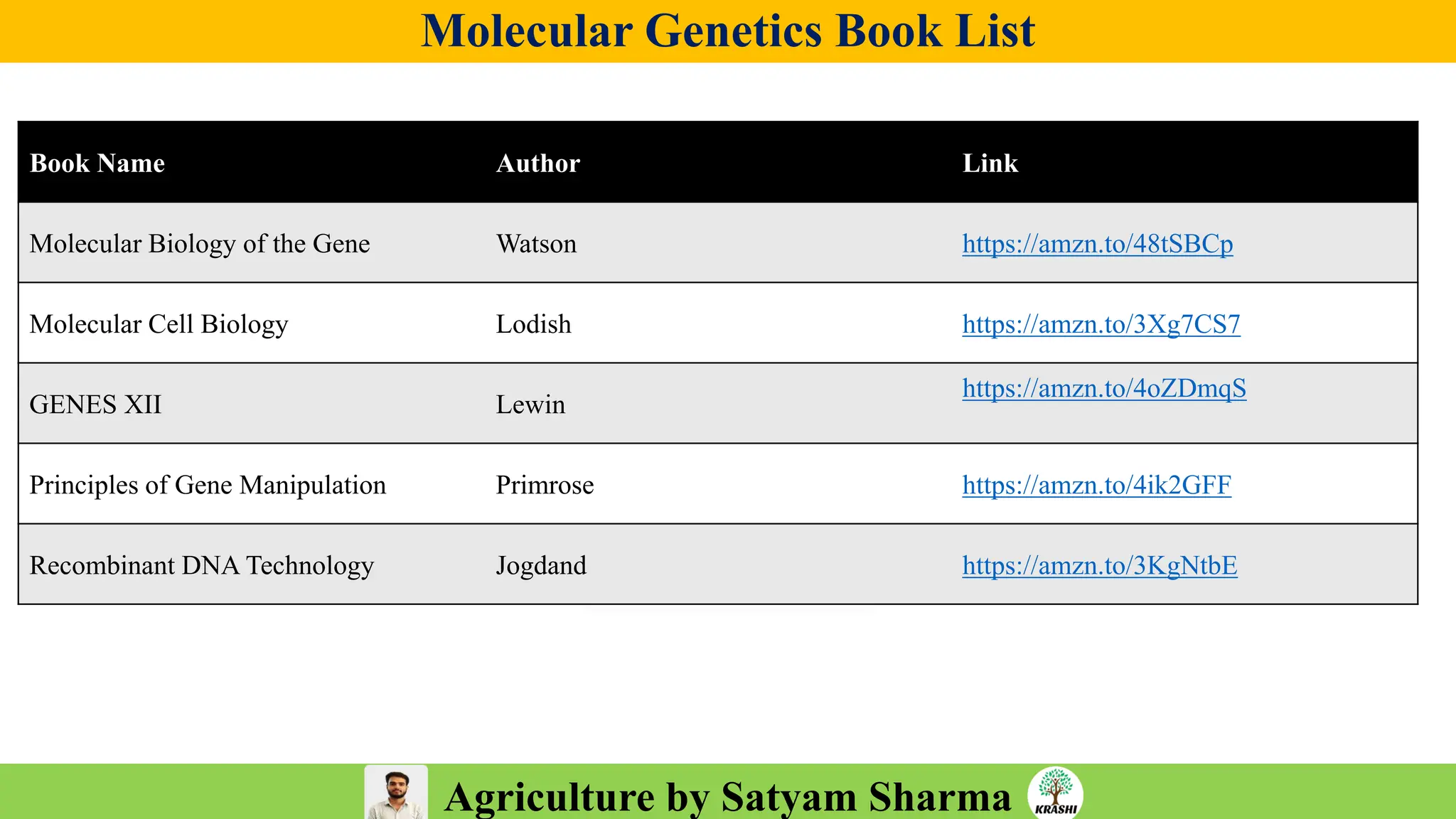 Molecular Genetics Book List

| Book Name | Author | Link |
|---|---|---|
| Molecular Biology of the Gene | Watson | https://amzn.to/48tSBCp |
| Molecular Cell Biology | Lodish | https://amzn.to/3Xg7CS7 |
| GENES XII | Lewin | https://amzn.to/4oZDmqS |
| Principles of Gene Manipulation | Primrose | https://amzn.to/4ik2GFF |
| Recombinant DNA Technology | Jogdand | https://amzn.to/3KgNtbE |

Agriculture by Satyam Sharma

KRASHI